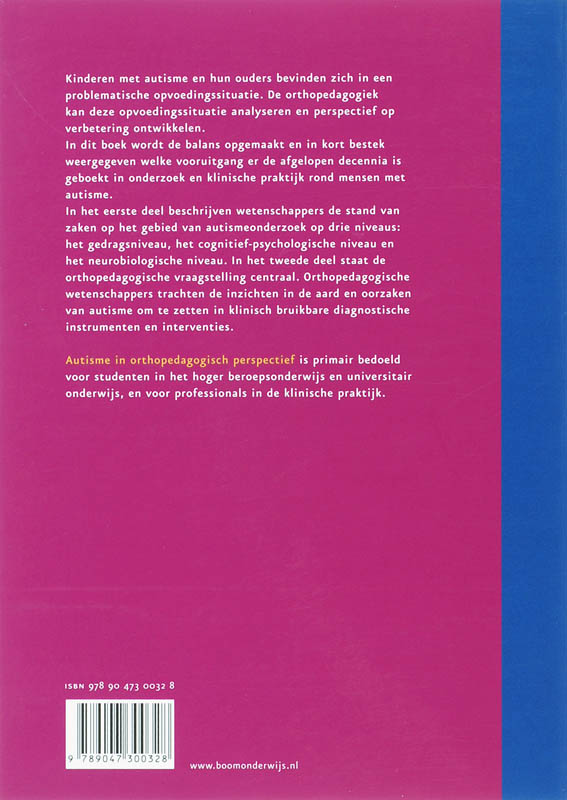 Kinderen met autisme en hun ouders bevinden zich in een problematische opvoedingssituatie. De orthopedagogiek kan deze opvoedingssituatie analyseren en perspectief op verbetering ontwikkelen.

In dit boek wordt de balans opgemaakt en in kort bestek weergegeven welke vooruitgang er de afgelopen decennia is geboekt in onderzoek en klinische praktijk rond mensen met autisme.

In het eerste deel beschrijven wetenschappers de stand van zaken op het gebied van autismeonderzoek op drie niveaus: het gedragsniveau, het cognitief-psychologische niveau en het neurobiologische niveau. In het tweede deel staat de orthopedagogische vraagstelling centraal. Orthopedagogische wetenschappers trachten de inzichten in de aard en oorzaken van autisme om te zetten in klinisch bruikbare diagnostische instrumenten en interventies.

Autisme in orthopedagogisch perspectief is primair bedoeld voor studenten in het hoger beroepsonderwijs en universitair onderwijs, en voor professionals in de klinische praktijk.

ISBN 978 90 473 0032 8

9 789047 300328

www.boomonderwijs.nl